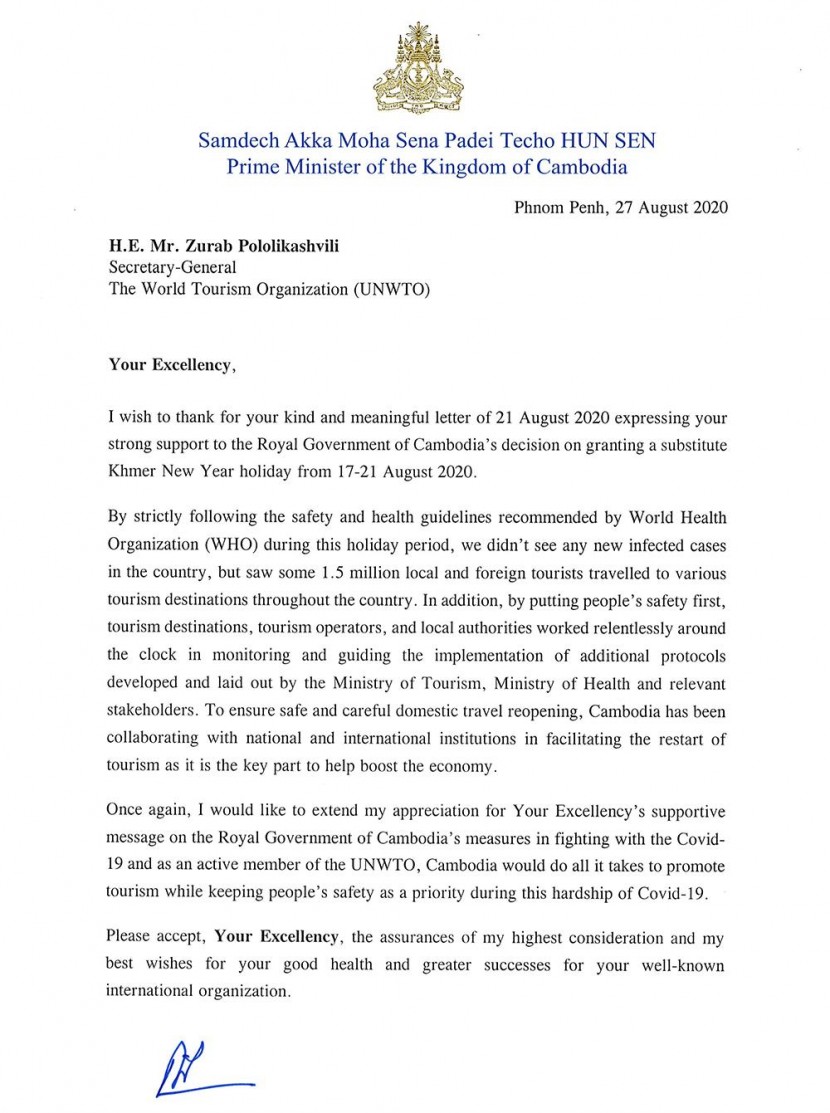 Samdech Akka Moha Sena Padei Techo HUN SEN
Prime Minister of the Kingdom of Cambodia

Phnom Penh, 27 August 2020

H.E. Mr. Zurab Pololikashvili
Secretary-General
The World Tourism Organization (UNWTO)

Your Excellency,

I wish to thank for your kind and meaningful letter of 21 August 2020 expressing your strong support to the Royal Government of Cambodia's decision on granting a substitute Khmer New Year holiday from 17-21 August 2020.

By strictly following the safety and health guidelines recommended by World Health Organization (WHO) during this holiday period, we didn't see any new infected cases in the country, but saw some 1.5 million local and foreign tourists travelled to various tourism destinations throughout the country. In addition, by putting people's safety first, tourism destinations, tourism operators, and local authorities worked relentlessly around the clock in monitoring and guiding the implementation of additional protocols developed and laid out by the Ministry of Tourism, Ministry of Health and relevant stakeholders. To ensure safe and careful domestic travel reopening, Cambodia has been collaborating with national and international institutions in facilitating the restart of tourism as it is the key part to help boost the economy.

Once again, I would like to extend my appreciation for Your Excellency's supportive message on the Royal Government of Cambodia's measures in fighting with the Covid-19 and as an active member of the UNWTO, Cambodia would do all it takes to promote tourism while keeping people's safety as a priority during this hardship of Covid-19.

Please accept, Your Excellency, the assurances of my highest consideration and my best wishes for your good health and greater successes for your well-known international organization.